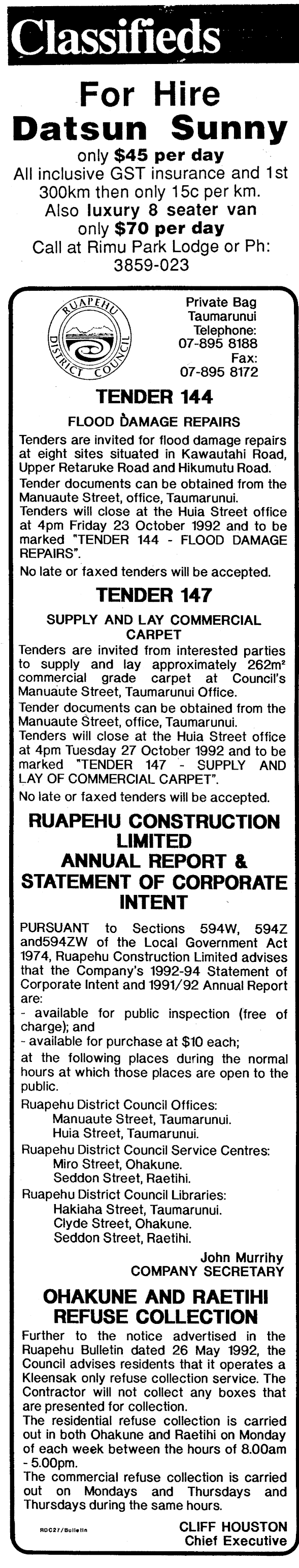 Classifieds

For Hire
Datsun Sunny
only $45 per day
All inclusive GST insurance and 1st 300km then only 15c per km.
Also luxury 8 seater van only $70 per day
Call at Rimu Park Lodge or Ph: 3859-023

RUAPEHU DISTRICT COUNCIL

Private Bag
Taumarunui
Telephone:
07-895 8188
Fax:
07-895 8172

TENDER 144

FLOOD DAMAGE REPAIRS

Tenders are invited for flood damage repairs at eight sites situated in Kawautahi Road, Upper Retaruke Road and Hikumutu Road.
Tender documents can be obtained from the Manuaute Street, office, Taumarunui.
Tenders will close at the Huia Street office at 4pm Friday 23 October 1992 and to be marked "TENDER 144 - FLOOD DAMAGE REPAIRS".
No late or faxed tenders will be accepted.

TENDER 147

SUPPLY AND LAY COMMERCIAL CARPET

Tenders are invited from interested parties to supply and lay approximately 262m² commercial grade carpet at Council's Manuaute Street, Taumarunui Office.
Tender documents can be obtained from the Manuaute Street, office, Taumarunui.
Tenders will close at the Huia Street office at 4pm Tuesday 27 October 1992 and to be marked "TENDER 147 - SUPPLY AND LAY OF COMMERCIAL CARPET".
No late or faxed tenders will be accepted.

RUAPEHU CONSTRUCTION LIMITED
ANNUAL REPORT & STATEMENT OF CORPORATE INTENT

PURSUANT to Sections 594W, 594Z and594ZW of the Local Government Act 1974, Ruapehu Construction Limited advises that the Company's 1992-94 Statement of Corporate Intent and 1991/92 Annual Report are:
- available for public inspection (free of charge); and
- available for purchase at $10 each;
at the following places during the normal hours at which those places are open to the public.
Ruapehu District Council Offices:
Manuaute Street, Taumarunui.
Huia Street, Taumarunui.
Ruapehu District Council Service Centres:
Miro Street, Ohakune.
Seddon Street, Raetihi.
Ruapehu District Council Libraries:
Hakiaha Street, Taumarunui.
Clyde Street, Ohakune.
Seddon Street, Raetihi.

John Murrihy
COMPANY SECRETARY

OHAKUNE AND RAETIHI REFUSE COLLECTION

Further to the notice advertised in the Ruapehu Bulletin dated 26 May 1992, the Council advises residents that it operates a Kleensak only refuse collection service. The Contractor will not collect any boxes that are presented for collection.
The residential refuse collection is carried out in both Ohakune and Raetihi on Monday of each week between the hours of 8.00am - 5.00pm.
The commercial refuse collection is carried out on Mondays and Thursdays and Thursdays during the same hours.

RDC27/Bulletin

CLIFF HOUSTON
Chief Executive